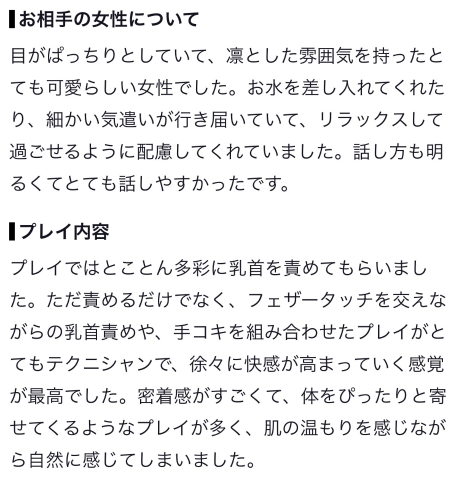 ▍お相手の女性について

目がぱっちりとしていて、凛とした雰囲気を持ったとても可愛らしい女性でした。お水を差し入れてくれたり、細かい気遣いが行き届いていて、リラックスして過ごせるように配慮してくれていました。話し方も明るくてとても話しやすかったです。

▍プレイ内容

プレイではとことん多彩に乳首を責めてもらいました。ただ責めるだけでなく、フェザータッチを交えながらの乳首責めや、手コキを組み合わせたプレイがとてもテクニシャンで、徐々に快感が高まっていく感覚が最高でした。密着感がすごくて、体をぴったりと寄せてくるようなプレイが多く、肌の温もりを感じながら自然に感じてしまいました。